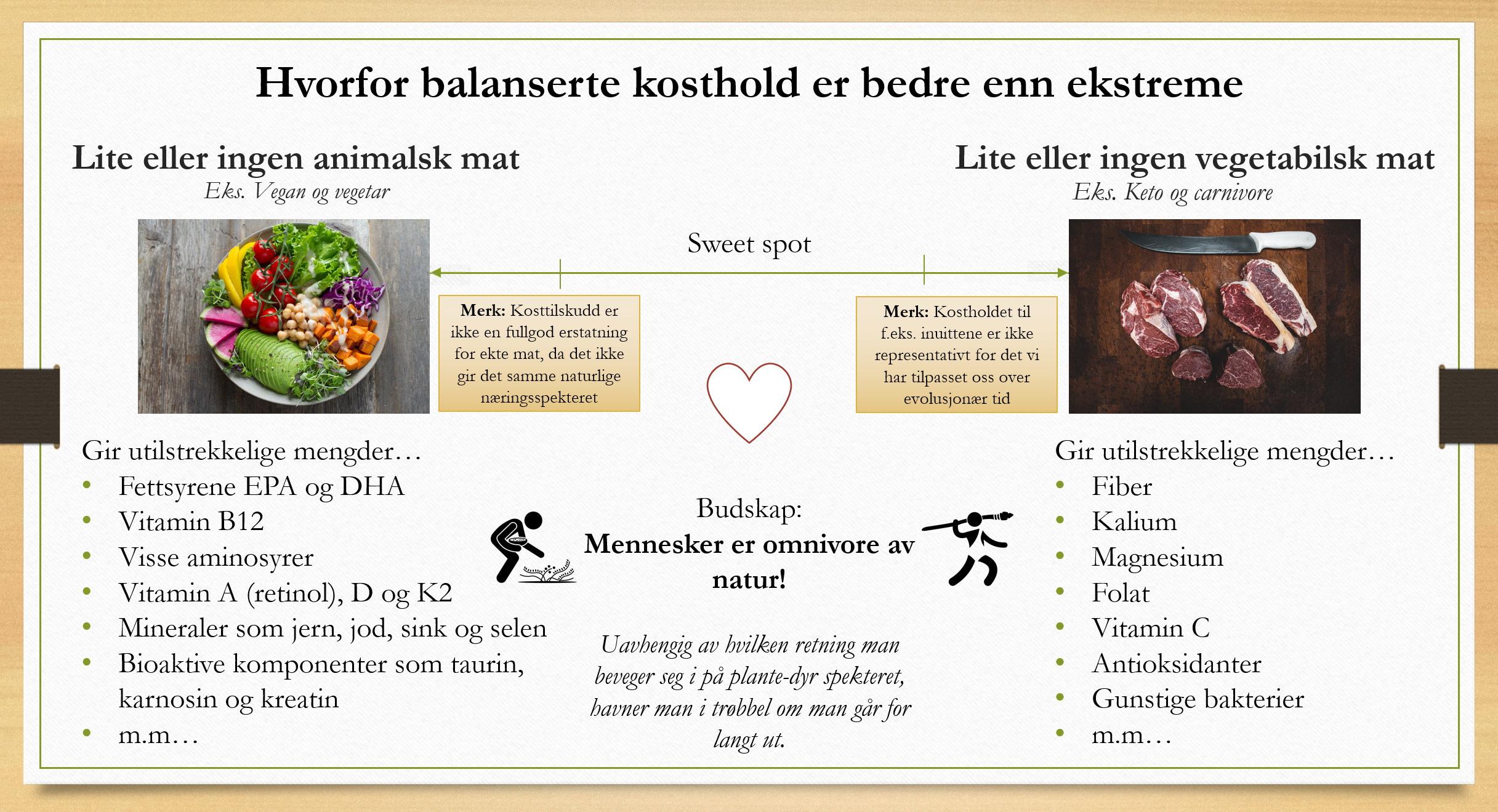 Hvorfor balanserte kosthold er bedre enn ekstreme

Lite eller ingen animalsk mat
Eks. Vegan og vegetar

Merk: Kosttilskudd er ikke en fullgod erstatning for ekte mat, da det ikke gir det samme naturlige næringsspekteret

Gir utilstrekkelige mengder…
• Fettsyrene EPA og DHA
• Vitamin B12
• Visse aminosyrer
• Vitamin A (retinol), D og K2
• Mineraler som jern, jod, sink og selen
• Bioaktive komponenter som taurin, karnosin og kreatin
• m.m…

Sweet spot

Budskap:
Mennesker er omnivore av natur!

Uavhengig av hvilken retning man beveger seg i på plante-dyr spekteret, havner man i trøbbel om man går for langt ut.

Lite eller ingen vegetabilsk mat
Eks. Keto og carnivore

Merk: Kostholdet til f.eks. inuittene er ikke representativt for det vi har tilpasset oss over evolusjonær tid

Gir utilstrekkelige mengder…
• Fiber
• Kalium
• Magnesium
• Folat
• Vitamin C
• Antioksidanter
• Gunstige bakterier
• m.m…